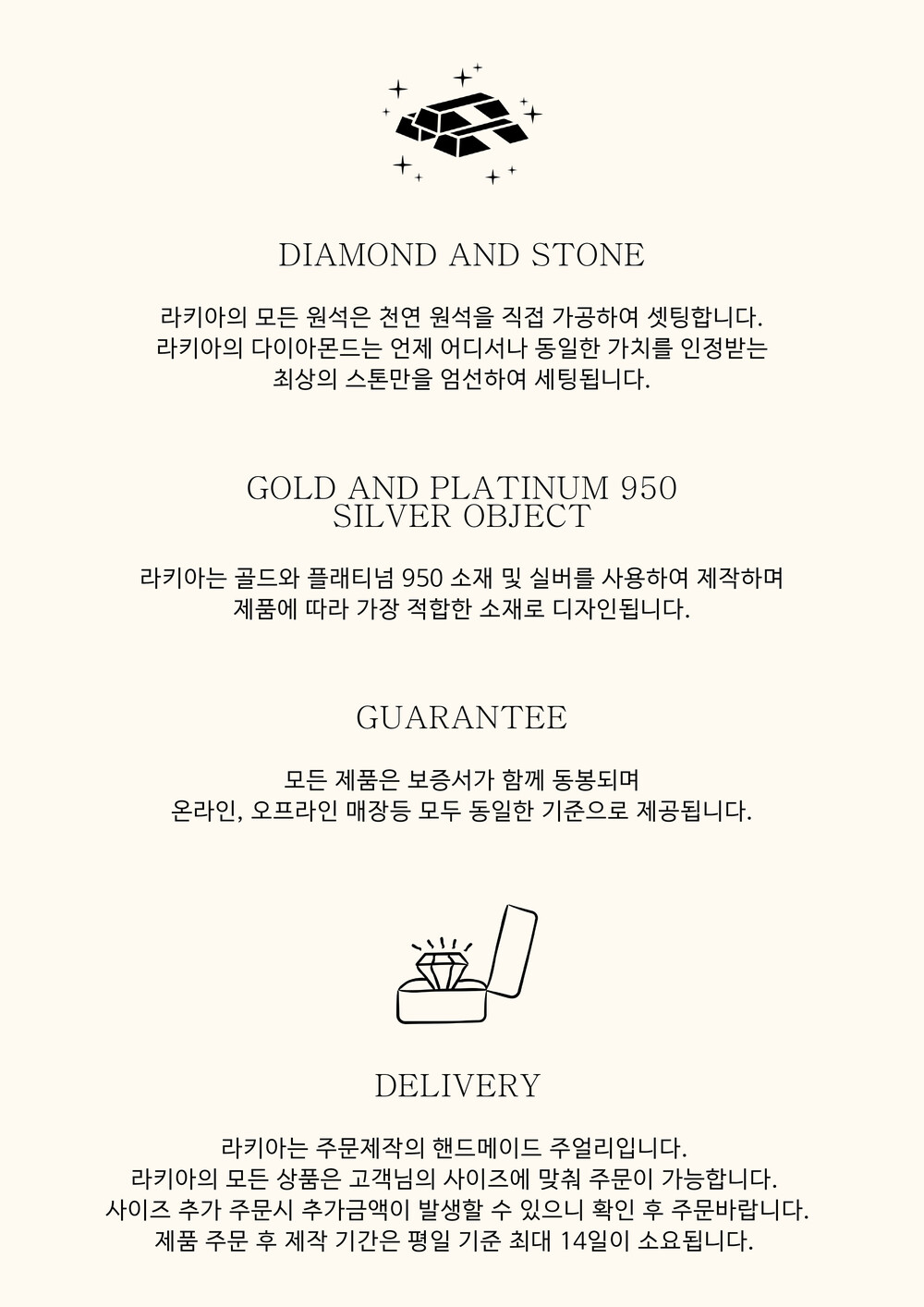 DIAMOND AND STONE

라키아의 모든 원석은 천연 원석을 직접 가공하여 셋팅합니다.
라키아의 다이아몬드는 언제 어디서나 동일한 가치를 인정받는
최상의 스톤만을 엄선하여 세팅됩니다.

GOLD AND PLATINUM 950
SILVER OBJECT

라키아는 골드와 플래티넘 950 소재 및 실버를 사용하여 제작하며
제품에 따라 가장 적합한 소재로 디자인됩니다.

GUARANTEE

모든 제품은 보증서가 함께 동봉되며
온라인, 오프라인 매장등 모두 동일한 기준으로 제공됩니다.

DELIVERY

라키아는 주문제작의 핸드메이드 주얼리입니다.
라키아의 모든 상품은 고객님의 사이즈에 맞춰 주문이 가능합니다.
사이즈 추가 주문시 추가금액이 발생할 수 있으니 확인 후 주문바랍니다.
제품 주문 후 제작 기간은 평일 기준 최대 14일이 소요됩니다.